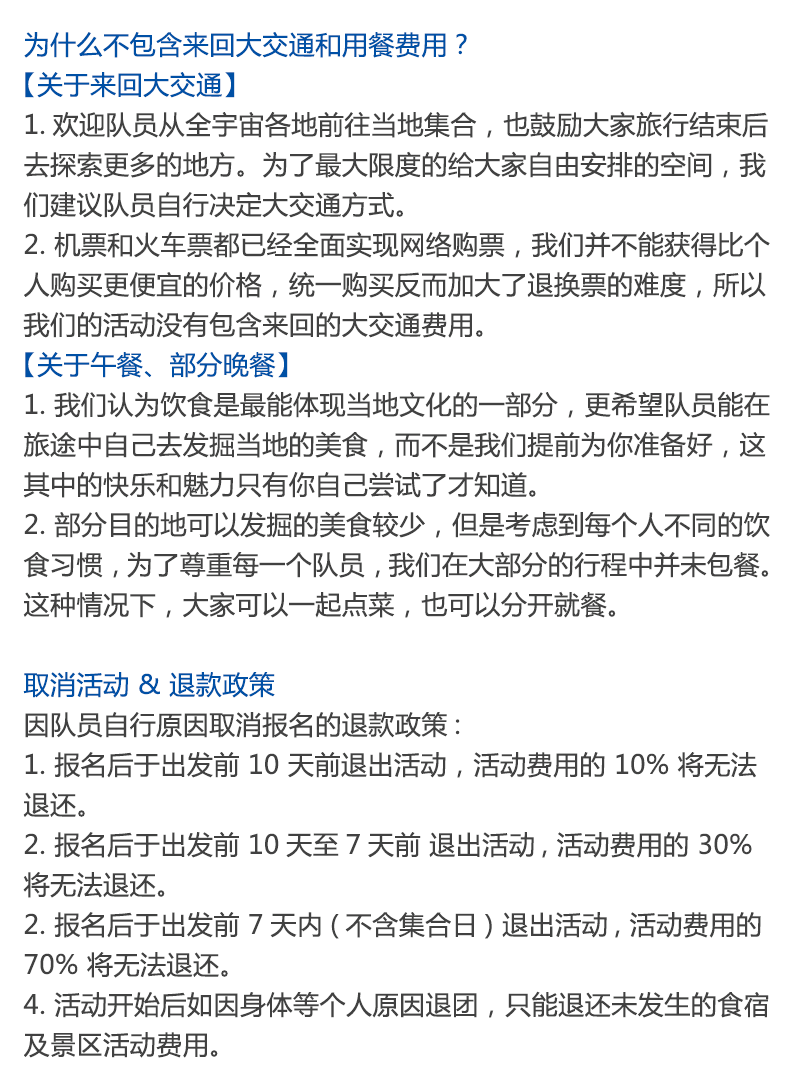 为什么不包含来回大交通和用餐费用？
【关于来回大交通】
1. 欢迎队员从全宇宙各地前往当地集合，也鼓励大家旅行结束后去探索更多的地方。为了最大限度的给大家自由安排的空间，我们建议队员自行决定大交通方式。
2. 机票和火车票都已经全面实现网络购票，我们并不能获得比个人购买更便宜的价格，统一购买反而加大了退换票的难度，所以我们的活动没有包含来回的大交通费用。
【关于午餐、部分晚餐】
1. 我们认为饮食是最能体现当地文化的一部分，更希望队员能在旅途中自己去发掘当地的美食，而不是我们提前为你准备好，这其中的快乐和魅力只有你自己尝试了才知道。
2. 部分目的地可以发掘的美食较少，但是考虑到每个人不同的饮食习惯，为了尊重每一个队员，我们在大部分的行程中并未包餐。这种情况下，大家可以一起点菜，也可以分开就餐。

取消活动 & 退款政策
因队员自行原因取消报名的退款政策：
1. 报名后于出发前 10 天前退出活动，活动费用的 10% 将无法退还。
2. 报名后于出发前 10 天至 7 天前 退出活动，活动费用的 30% 将无法退还。
2. 报名后于出发前 7 天内（不含集合日）退出活动，活动费用的 70% 将无法退还。
4. 活动开始后如因身体等个人原因退团，只能退还未发生的食宿及景区活动费用。